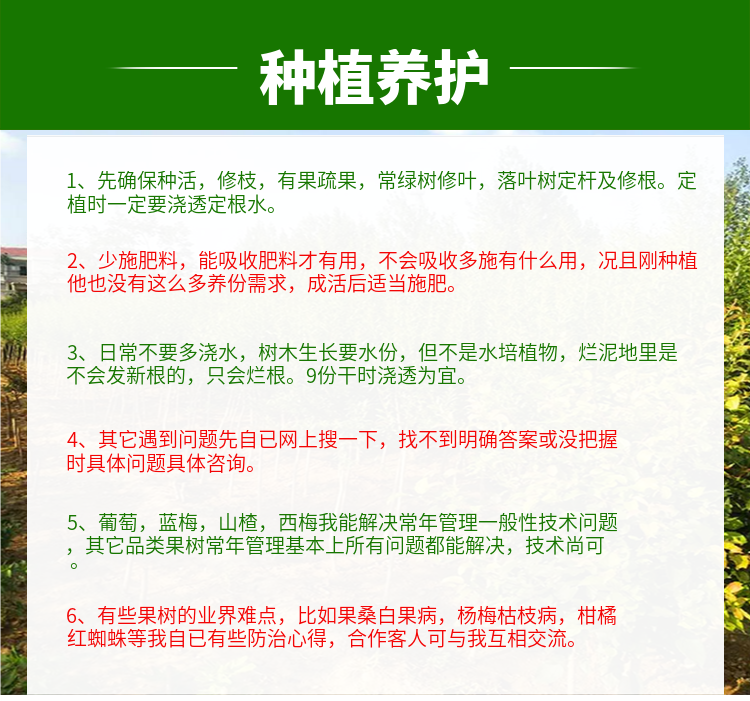 种植养护

1、先确保种活，修枝，有果疏果，常绿树修叶，落叶树定杆及修根。定植时一定要浇透定根水。

2、少施肥料，能吸收肥料才有用，不会吸收多施有什么用，况且刚种植他也没有这么多养份需求，成活后适当施肥。

3、日常不要多浇水，树木生长要水份，但不是水培植物，烂泥地里是不会发新根的，只会烂根。9份干时浇透为宜。

4、其它遇到问题先自已网上搜一下，找不到明确答案或没把握时具体问题具体咨询。

5、葡萄，蓝梅，山楂，西梅我能解决常年管理一般性技术问题，其它品类果树常年管理基本上所有问题都能解决，技术尚可。

6、有些果树的业界难点，比如果桑白果病，杨梅枯枝病，柑橘红蜘蛛等我自已有些防治心得，合作客人可与我互相交流。